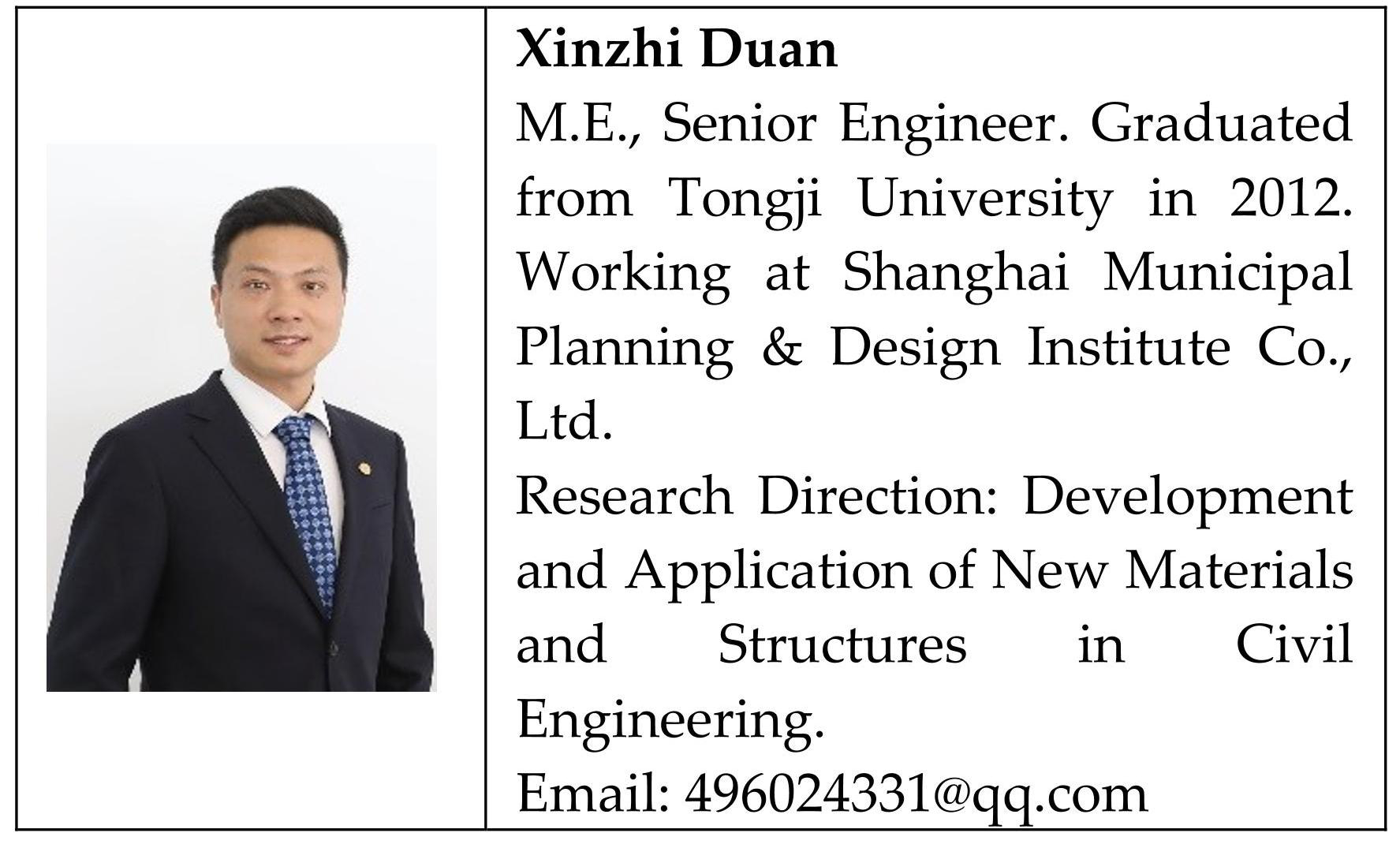 Xinzhi Duan

M.E., Senior Engineer. Graduated from Tongji University in 2012. Working at Shanghai Municipal Planning & Design Institute Co., Ltd.

Research Direction: Development and Application of New Materials and Structures in Civil Engineering.

Email: 496024331@qq.com